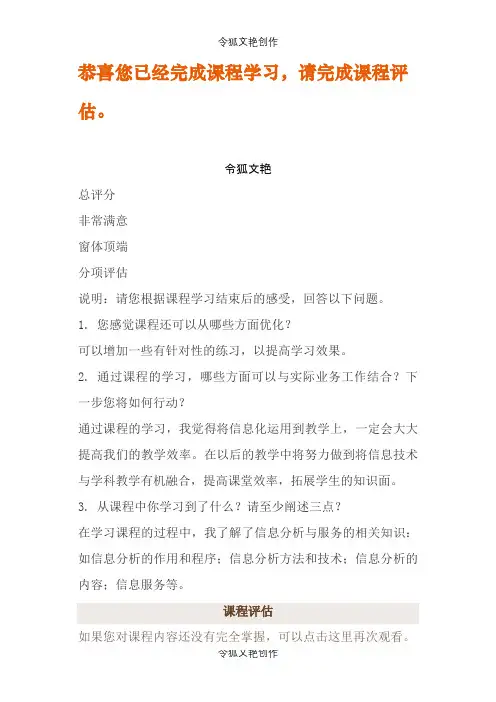 令狐文艳创作

恭喜您已经完成课程学习，请完成课程评估。

令狐文艳

总评分

非常满意

窗体顶端

分项评估

说明：请您根据课程学习结束后的感受，回答以下问题。

1. 您感觉课程还可以从哪些方面优化？

可以增加一些有针对性的练习，以提高学习效果。

2. 通过课程的学习，哪些方面可以与实际业务工作结合？下一步您将如何行动？

通过课程的学习，我觉得将信息化运用到教学上，一定会大大提高我们的教学效率。在以后的教学中将努力做到将信息技术与学科教学有机融合，提高课堂效率，拓展学生的知识面。

3. 从课程中你学习到了什么？请至少阐述三点？

在学习课程的过程中，我了解了信息分析与服务的相关知识：如信息分析的作用和程序；信息分析方法和技术；信息分析的内容；信息服务等。

课程评估

如果您对课程内容还没有完全掌握，可以点击这里再次观看。

令狐文艳创作